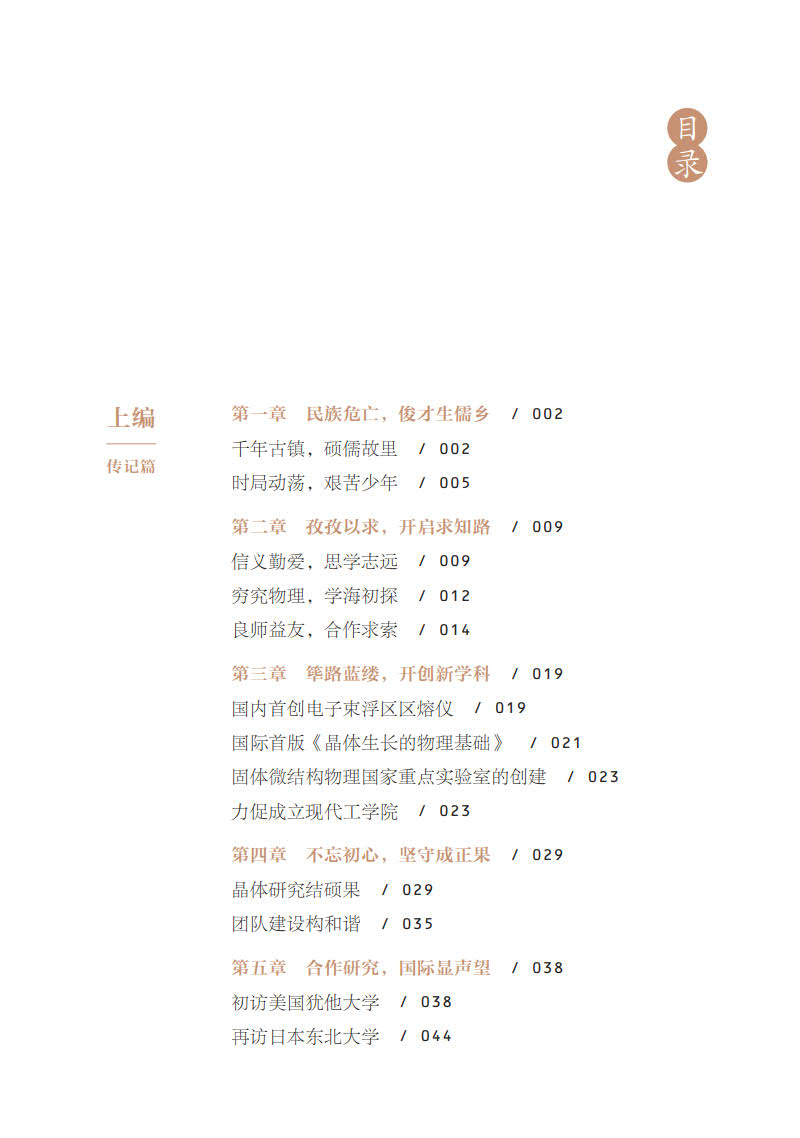 目录

上编

传记篇

第一章 民族危亡，俊才生儒乡 / 002
千年古镇，硕儒故里 / 002
时局动荡，艰苦少年 / 005

第二章 孜孜以求，开启求知路 / 009
信义勤爱，思学志远 / 009
穷究物理，学海初探 / 012
良师益友，合作求索 / 014

第三章 筚路蓝缕，开创新学科 / 019
国内首创电子束浮区区熔仪 / 019
国际首版《晶体生长的物理基础》 / 021
固体微结构物理国家重点实验室的创建 / 023
力促成立现代工学院 / 023

第四章 不忘初心，坚守成正果 / 029
晶体研究结硕果 / 029
团队建设构和谐 / 035

第五章 合作研究，国际显声望 / 038
初访美国犹他大学 / 038
再访日本东北大学 / 044